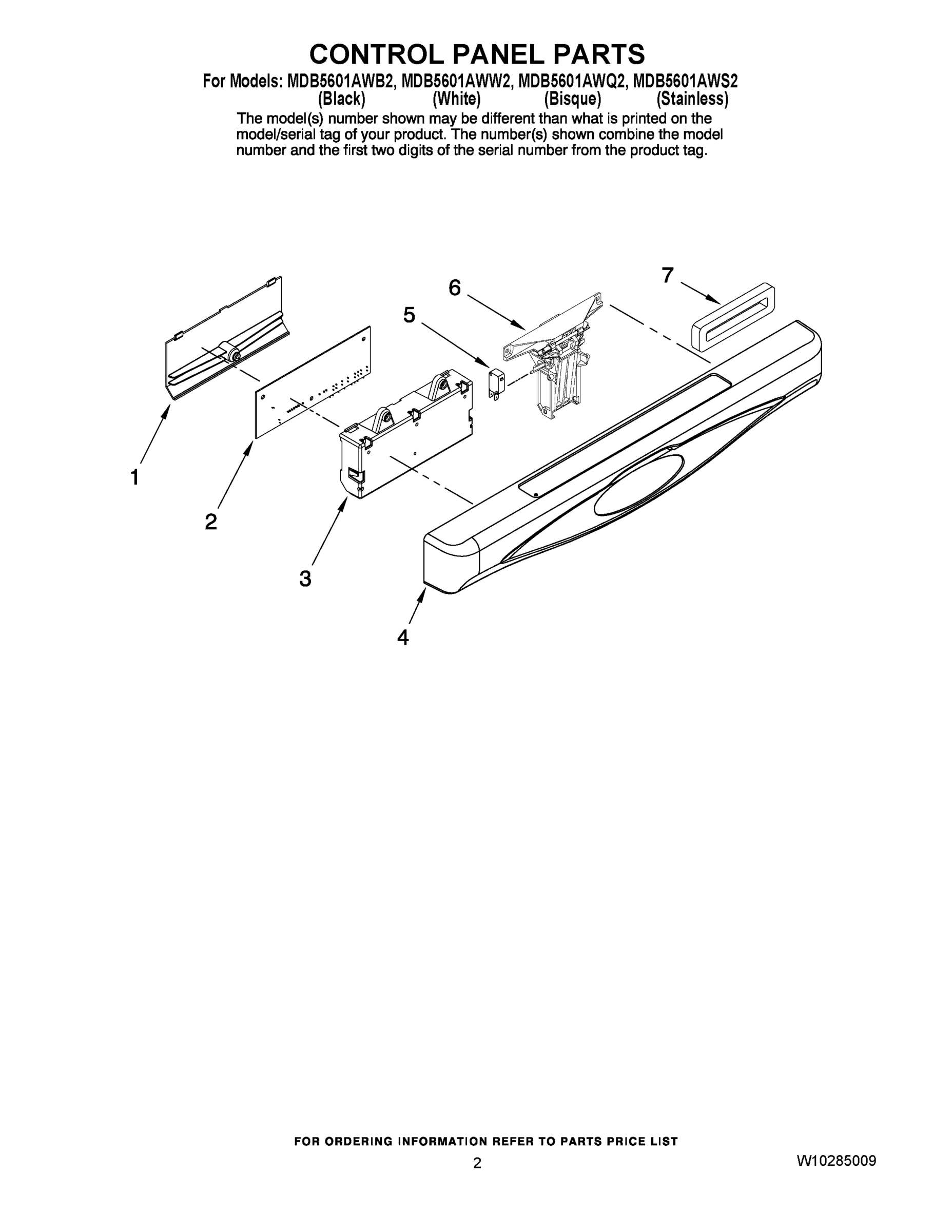 CONTROL PANEL PARTS

For Models: MDB5601AWB2, MDB5601AWW2, MDB5601AWQ2, MDB5601AWS2
(Black) (White) (Bisque) (Stainless)

The model(s) number shown may be different than what is printed on the model/serial tag of your product. The number(s) shown combine the model number and the first two digits of the serial number from the product tag.

7
6
5
1
2
3
4

FOR ORDERING INFORMATION REFER TO PARTS PRICE LIST

2

W10285009